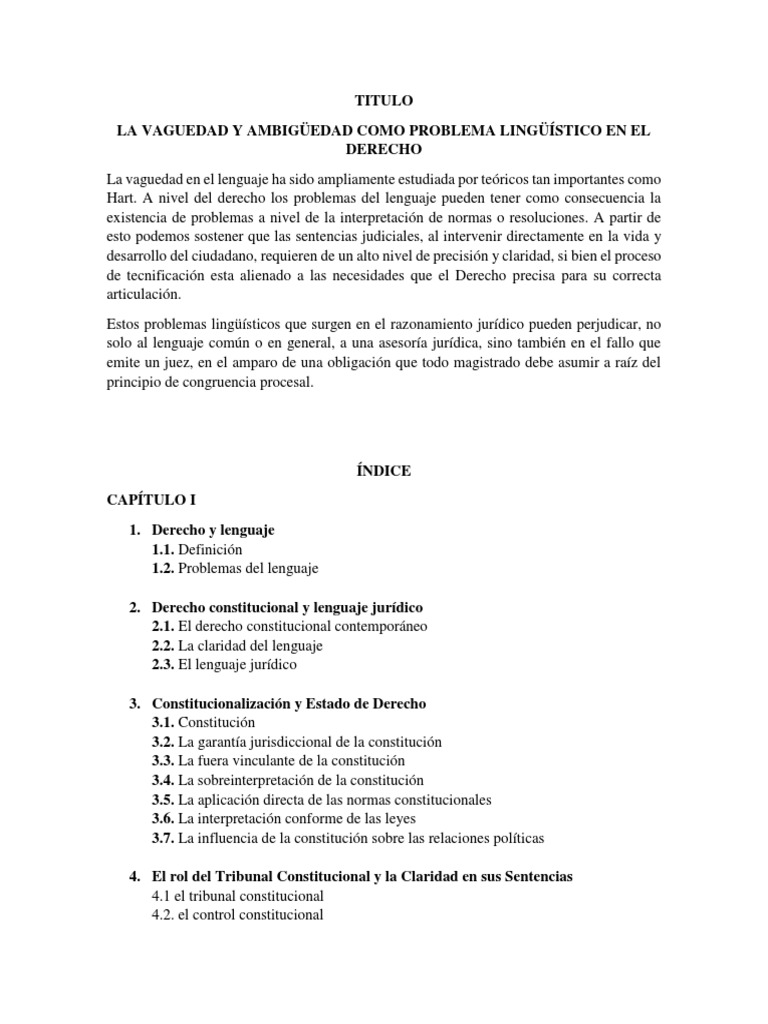 TITULO

LA VAGUEDAD Y AMBIGÜEDAD COMO PROBLEMA LINGÜÍSTICO EN EL DERECHO

La vaguedad en el lenguaje ha sido ampliamente estudiada por teóricos tan importantes como Hart. A nivel del derecho los problemas del lenguaje pueden tener como consecuencia la existencia de problemas a nivel de la interpretación de normas o resoluciones. A partir de esto podemos sostener que las sentencias judiciales, al intervenir directamente en la vida y desarrollo del ciudadano, requieren de un alto nivel de precisión y claridad, si bien el proceso de tecnificación esta alienado a las necesidades que el Derecho precisa para su correcta articulación.

Estos problemas lingüísticos que surgen en el razonamiento jurídico pueden perjudicar, no solo al lenguaje común o en general, a una asesoría jurídica, sino también en el fallo que emite un juez, en el amparo de una obligación que todo magistrado debe asumir a raíz del principio de congruencia procesal.

ÍNDICE

CAPÍTULO I

1. Derecho y lenguaje
1.1. Definición
1.2. Problemas del lenguaje

2. Derecho constitucional y lenguaje jurídico
2.1. El derecho constitucional contemporáneo
2.2. La claridad del lenguaje
2.3. El lenguaje jurídico

3. Constitucionalización y Estado de Derecho
3.1. Constitución
3.2. La garantía jurisdiccional de la constitución
3.3. La fuera vinculante de la constitución
3.4. La sobreinterpretación de la constitución
3.5. La aplicación directa de las normas constitucionales
3.6. La interpretación conforme de las leyes
3.7. La influencia de la constitución sobre las relaciones políticas

4. El rol del Tribunal Constitucional y la Claridad en sus Sentencias
4.1 el tribunal constitucional
4.2. el control constitucional